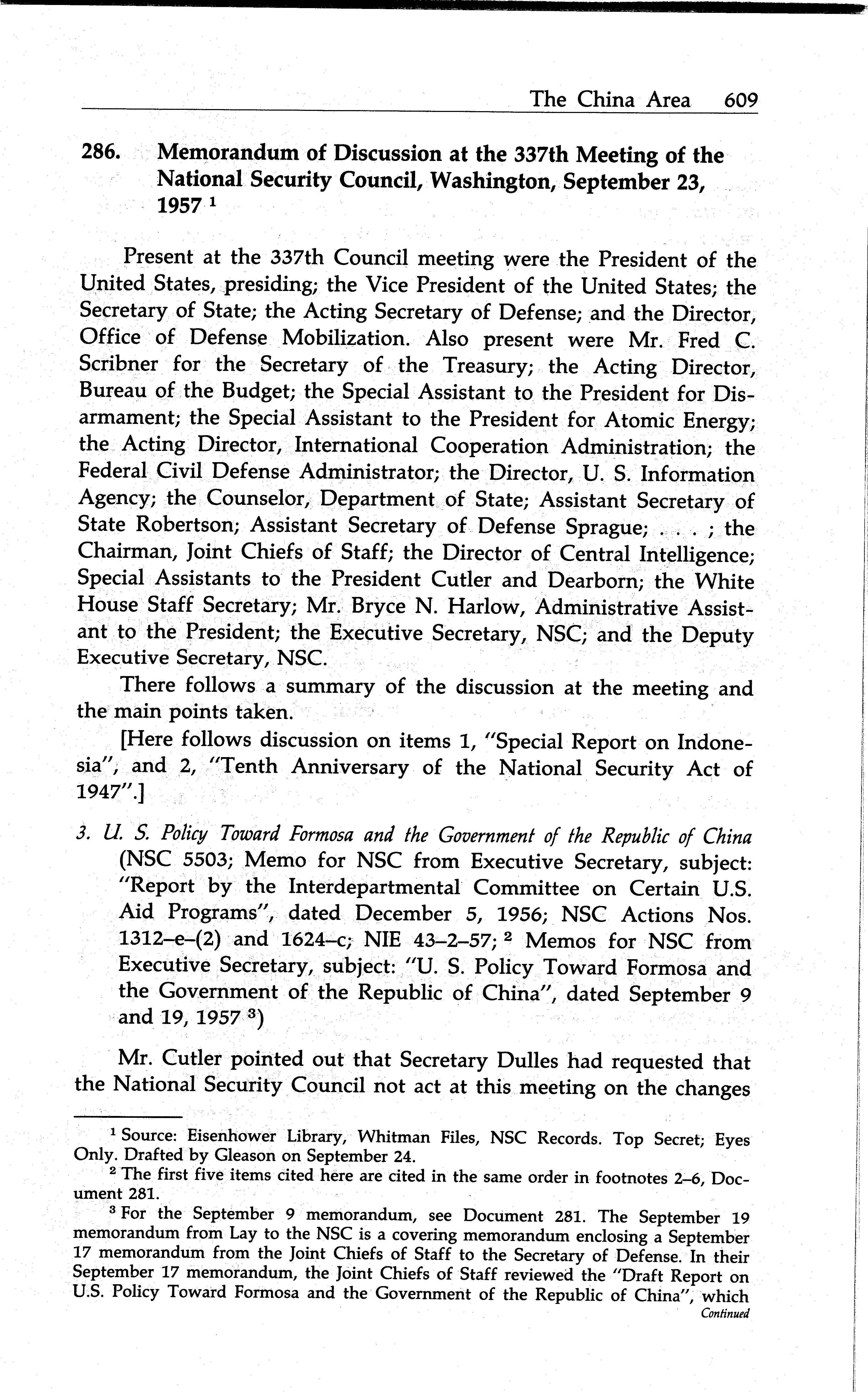 The China Area 609

286. Memorandum of Discussion at the 337th Meeting of the National Security Council, Washington, September 23, 1957 $^1$

Present at the 337th Council meeting were the President of the United States, presiding; the Vice President of the United States; the Secretary of State; the Acting Secretary of Defense; and the Director, Office of Defense Mobilization. Also present were Mr. Fred C. Scribner for the Secretary of the Treasury; the Acting Director, Bureau of the Budget; the Special Assistant to the President for Disarmament; the Special Assistant to the President for Atomic Energy; the Acting Director, International Cooperation Administration; the Federal Civil Defense Administrator; the Director, U. S. Information Agency; the Counselor, Department of State; Assistant Secretary of State Robertson; Assistant Secretary of Defense Sprague; . . . ; the Chairman, Joint Chiefs of Staff; the Director of Central Intelligence; Special Assistants to the President Cutler and Dearborn; the White House Staff Secretary; Mr. Bryce N. Harlow, Administrative Assistant to the President; the Executive Secretary, NSC; and the Deputy Executive Secretary, NSC.

There follows a summary of the discussion at the meeting and the main points taken.

[Here follows discussion on items 1, "Special Report on Indonesia", and 2, "Tenth Anniversary of the National Security Act of 1947".]

3. U. S. Policy Toward Formosa and the Government of the Republic of China (NSC 5503; Memo for NSC from Executive Secretary, subject: "Report by the Interdepartmental Committee on Certain U.S. Aid Programs", dated December 5, 1956; NSC Actions Nos. 1312–e–(2) and 1624–c; NIE 43–2–57; $^2$ Memos for NSC from Executive Secretary, subject: "U. S. Policy Toward Formosa and the Government of the Republic of China", dated September 9 and 19, 1957 $^3$)

Mr. Cutler pointed out that Secretary Dulles had requested that the National Security Council not act at this meeting on the changes

$^1$ Source: Eisenhower Library, Whitman Files, NSC Records. Top Secret; Eyes Only. Drafted by Gleason on September 24.

$^2$ The first five items cited here are cited in the same order in footnotes 2–6, Document 281.

$^3$ For the September 9 memorandum, see Document 281. The September 19 memorandum from Lay to the NSC is a covering memorandum enclosing a September 17 memorandum from the Joint Chiefs of Staff to the Secretary of Defense. In their September 17 memorandum, the Joint Chiefs of Staff reviewed the "Draft Report on U.S. Policy Toward Formosa and the Government of the Republic of China", which

Continued